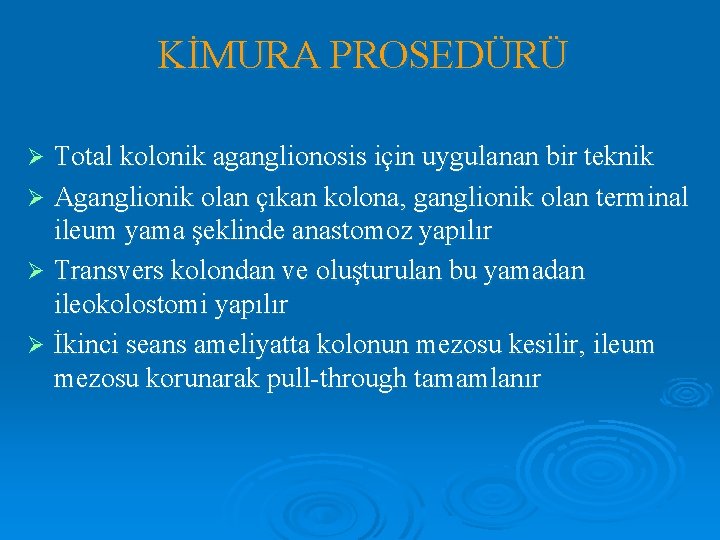 KİMURA PROSEDÜRÜ

➢ Total kolonik aganglionosis için uygulanan bir teknik

➢ Aganglionik olan çıkan kolona, ganglionik olan terminal ileum yama şeklinde anastomoz yapılır

➢ Transvers kolondan ve oluşturulan bu yamadan ileokolostomi yapılır

➢ İkinci seans ameliyatta kolonun mezosu kesilir, ileum mezosu korunarak pull-through tamamlanır